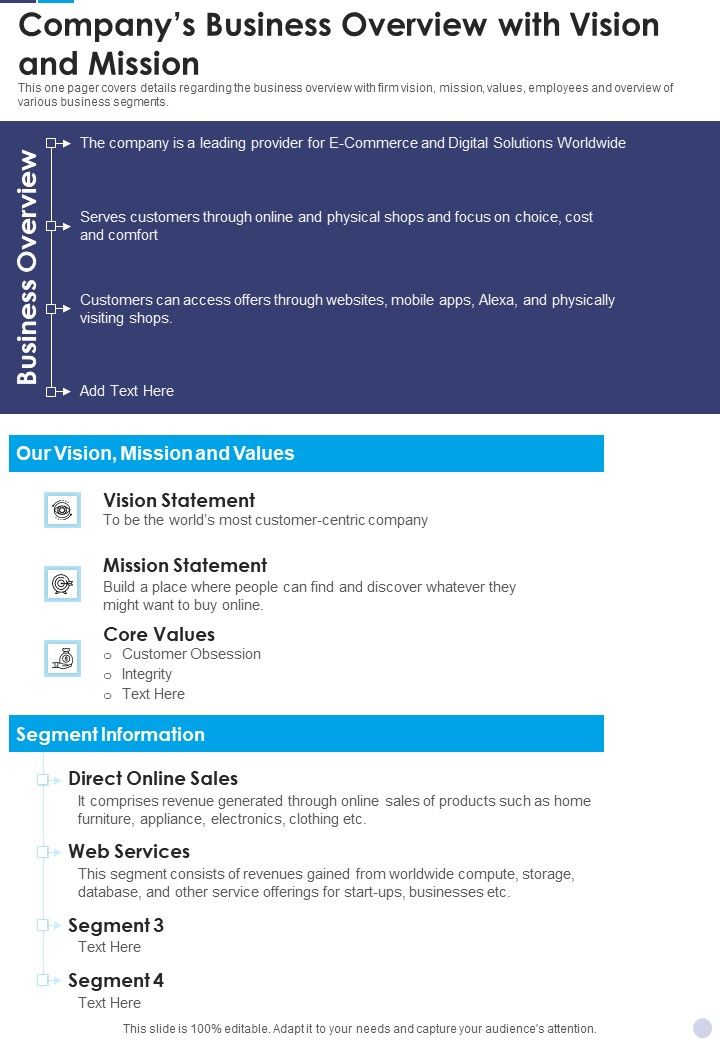 Company's Business Overview with Vision and Mission

This one pager covers details regarding the business overview with firm vision, mission, values, employees and overview of various business segments.

Business Overview

The company is a leading provider for E-Commerce and Digital Solutions Worldwide

Serves customers through online and physical shops and focus on choice, cost and comfort

Customers can access offers through websites, mobile apps, Alexa, and physically visiting shops.

Add Text Here

Our Vision, Mission and Values

Vision Statement
To be the world's most customer-centric company

Mission Statement
Build a place where people can find and discover whatever they might want to buy online.

Core Values
o Customer Obsession
o Integrity
o Text Here

Segment Information

Direct Online Sales
It comprises revenue generated through online sales of products such as home furniture, appliance, electronics, clothing etc.

Web Services
This segment consists of revenues gained from worldwide compute, storage, database, and other service offerings for start-ups, businesses etc.

Segment 3
Text Here

Segment 4
Text Here

This slide is 100% editable. Adapt it to your needs and capture your audience's attention.